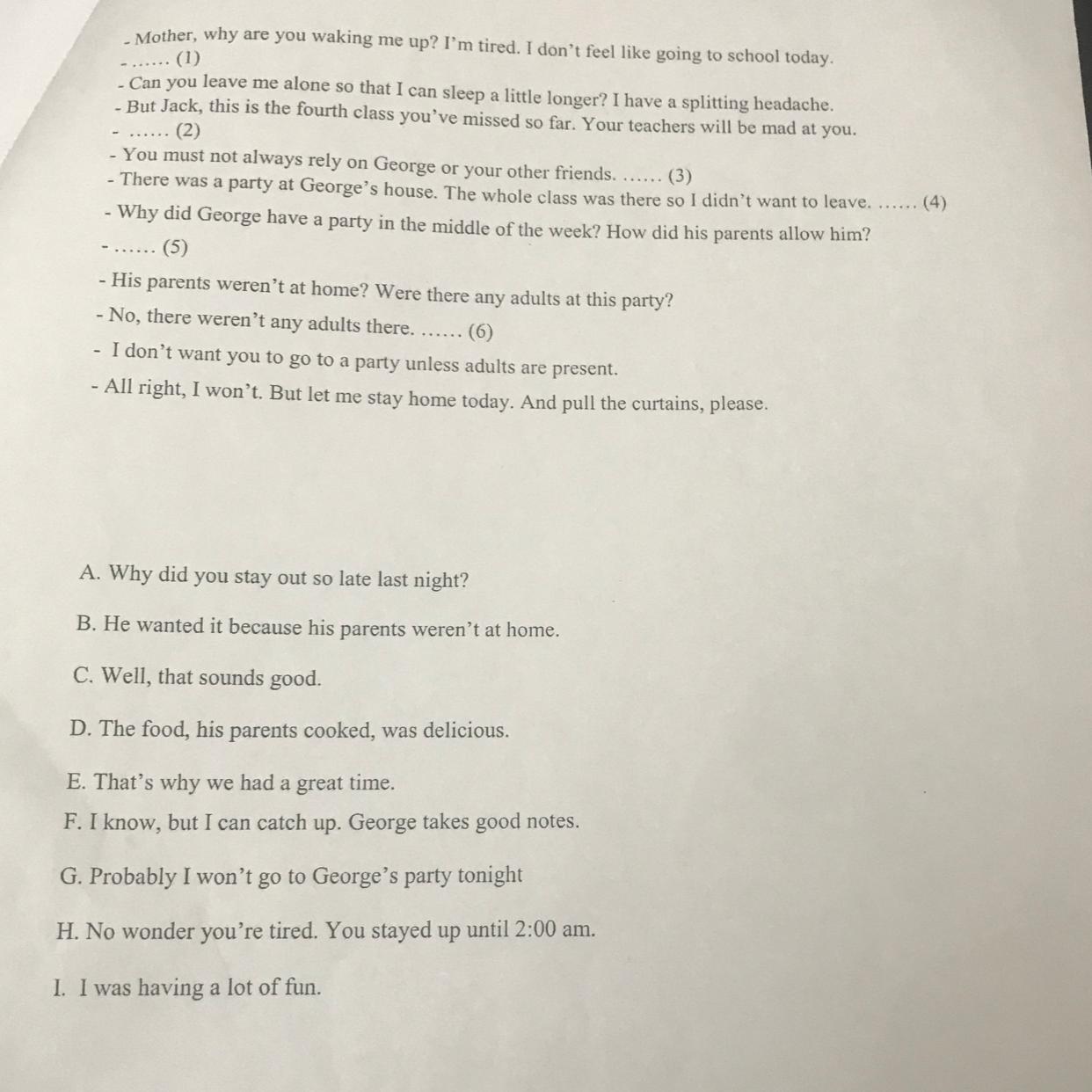 - Mother, why are you waking me up? I'm tired. I don't feel like going to school today.
- …… (1)
- Can you leave me alone so that I can sleep a little longer? I have a splitting headache.
- But Jack, this is the fourth class you've missed so far. Your teachers will be mad at you.
- …… (2)
- You must not always rely on George or your other friends. …… (3)
- There was a party at George's house. The whole class was there so I didn't want to leave. …… (4)
- Why did George have a party in the middle of the week? How did his parents allow him?
- …… (5)
- His parents weren't at home? Were there any adults at this party?
- No, there weren't any adults there. …… (6)
- I don't want you to go to a party unless adults are present.
- All right, I won't. But let me stay home today. And pull the curtains, please.

A. Why did you stay out so late last night?

B. He wanted it because his parents weren't at home.

C. Well, that sounds good.

D. The food, his parents cooked, was delicious.

E. That's why we had a great time.

F. I know, but I can catch up. George takes good notes.

G. Probably I won't go to George's party tonight

H. No wonder you're tired. You stayed up until 2:00 am.

I. I was having a lot of fun.